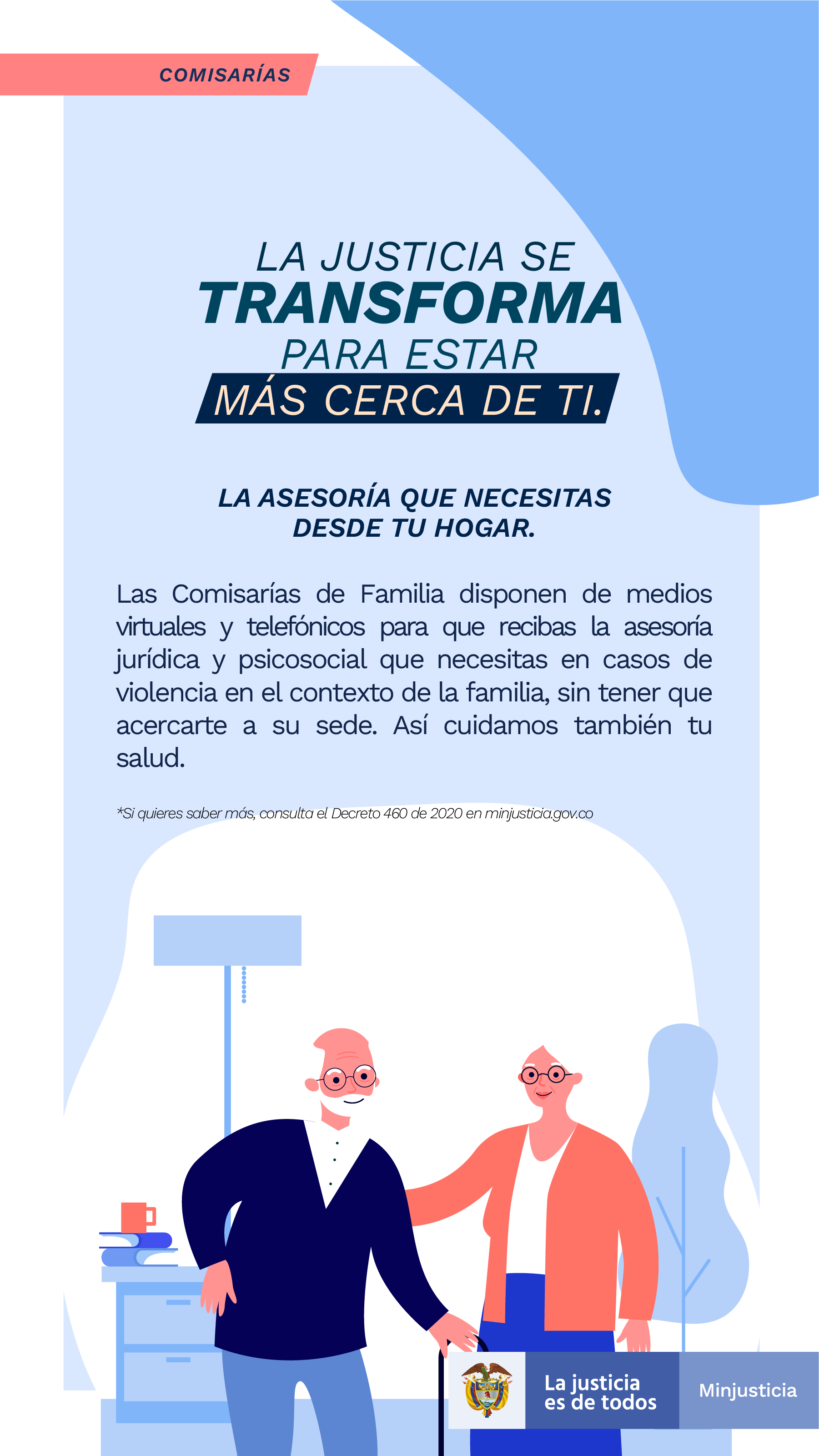 COMISARÍAS

LA JUSTICIA SE
TRANSFORMA
PARA ESTAR
MÁS CERCA DE TI.

LA ASESORÍA QUE NECESITAS DESDE TU HOGAR.

Las Comisarías de Familia disponen de medios virtuales y telefónicos para que recibas la asesoría jurídica y psicosocial que necesitas en casos de violencia en el contexto de la familia, sin tener que acercarte a su sede. Así cuidamos también tu salud.

*Si quieres saber más, consulta el Decreto 460 de 2020 en minjusticia.gov.co

La justicia es de todos

Minjusticia